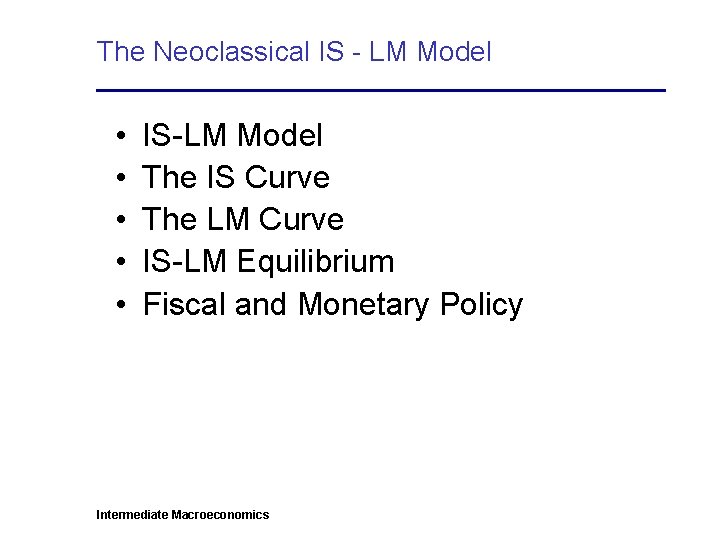 The Neoclassical IS - LM Model

• IS-LM Model
• The IS Curve
• The LM Curve
• IS-LM Equilibrium
• Fiscal and Monetary Policy

Intermediate Macroeconomics